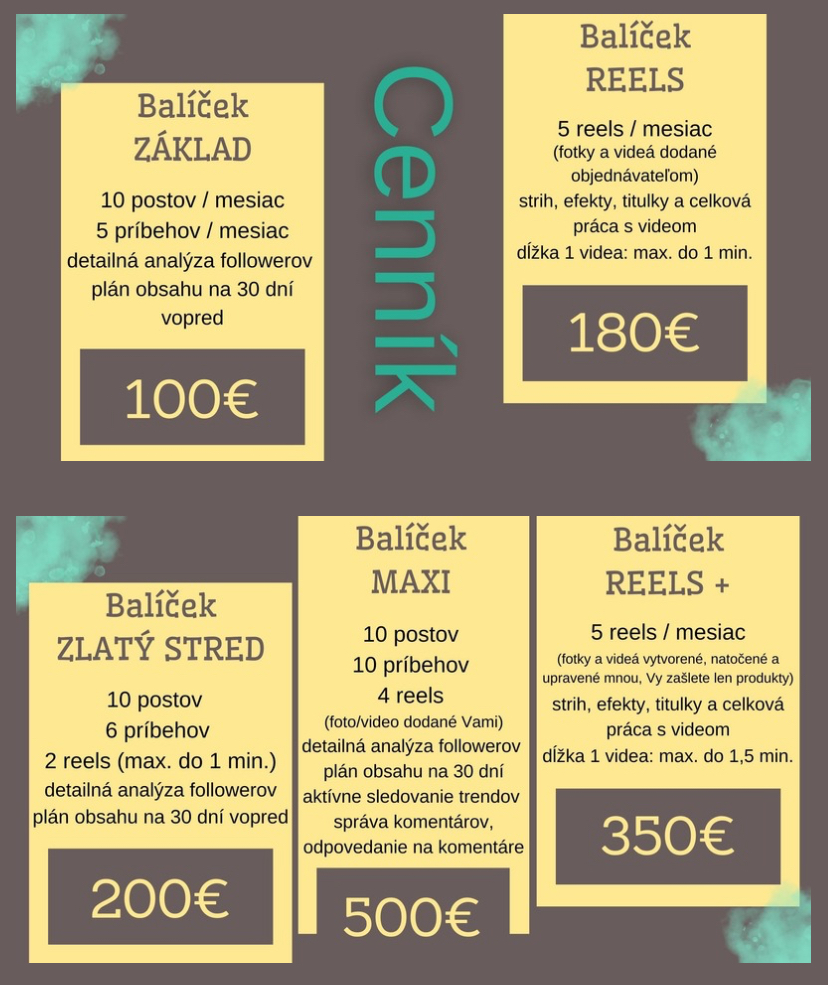 Balíček
ZÁKLAD

10 postov / mesiac
5 príbehov / mesiac
detailná analýza followerov
plán obsahu na 30 dní vopred

100€

Cenník

Balíček
REELS

5 reels / mesiac
(fotky a videá dodané objednávateľom)
strih, efekty, titulky a celková práca s videom
dĺžka 1 videa: max. do 1 min.

180€

Balíček
ZLATÝ STRED

10 postov
6 príbehov
2 reels (max. do 1 min.)
detailná analýza followerov
plán obsahu na 30 dní vopred

200€

Balíček
MAXI

10 postov
10 príbehov
4 reels
(foto/video dodané Vami)
detailná analýza followerov
plán obsahu na 30 dní
aktívne sledovanie trendov
správa komentárov,
odpovedanie na komentáre

500€

Balíček
REELS +

5 reels / mesiac
(fotky a videá vytvorené, natočené a upravené mnou, Vy zašlete len produkty)
strih, efekty, titulky a celková práca s videom
dĺžka 1 videa: max. do 1,5 min.

350€